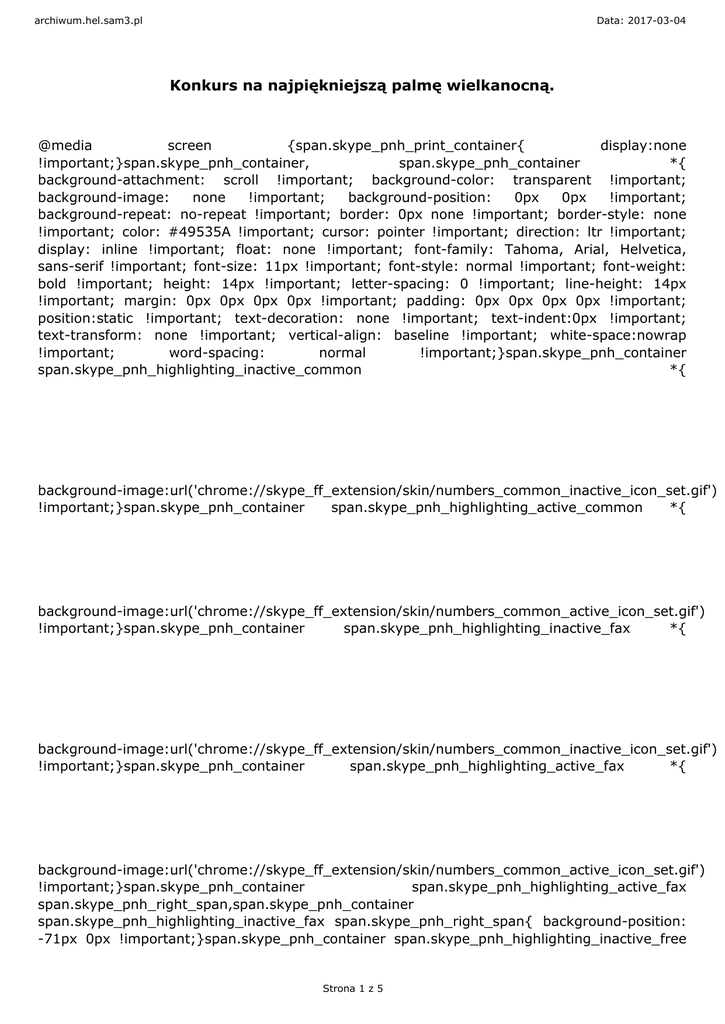 archiwum.hel.sam3.pl

Data: 2017-03-04

Konkurs na najpiękniejszą palmę wielkanocną.

@media screen {span.skype_pnh_print_container{ display:none !important;}span.skype_pnh_container, span.skype_pnh_container *{ background-attachment: scroll !important; background-color: transparent !important; background-image: none !important; background-position: 0px 0px !important; background-repeat: no-repeat !important; border: 0px none !important; border-style: none !important; color: #49535A !important; cursor: pointer !important; direction: ltr !important; display: inline !important; float: none !important; font-family: Tahoma, Arial, Helvetica, sans-serif !important; font-size: 11px !important; font-style: normal !important; font-weight: bold !important; height: 14px !important; letter-spacing: 0 !important; line-height: 14px !important; margin: 0px 0px 0px 0px !important; padding: 0px 0px 0px 0px !important; position:static !important; text-decoration: none !important; text-indent:0px !important; text-transform: none !important; vertical-align: baseline !important; white-space:nowrap !important; word-spacing: normal !important;}span.skype_pnh_container span.skype_pnh_highlighting_inactive_common *{

background-image:url('chrome://skype_ff_extension/skin/numbers_common_inactive_icon_set.gif') !important;}span.skype_pnh_container span.skype_pnh_highlighting_active_common *{

background-image:url('chrome://skype_ff_extension/skin/numbers_common_active_icon_set.gif') !important;}span.skype_pnh_container span.skype_pnh_highlighting_inactive_fax *{

background-image:url('chrome://skype_ff_extension/skin/numbers_common_inactive_icon_set.gif') !important;}span.skype_pnh_container span.skype_pnh_highlighting_active_fax *{

background-image:url('chrome://skype_ff_extension/skin/numbers_common_active_icon_set.gif') !important;}span.skype_pnh_container span.skype_pnh_highlighting_active_fax span.skype_pnh_right_span,span.skype_pnh_container span.skype_pnh_highlighting_inactive_fax span.skype_pnh_right_span{ background-position: -71px 0px !important;}span.skype_pnh_container span.skype_pnh_highlighting_inactive_free

Strona 1 z 5